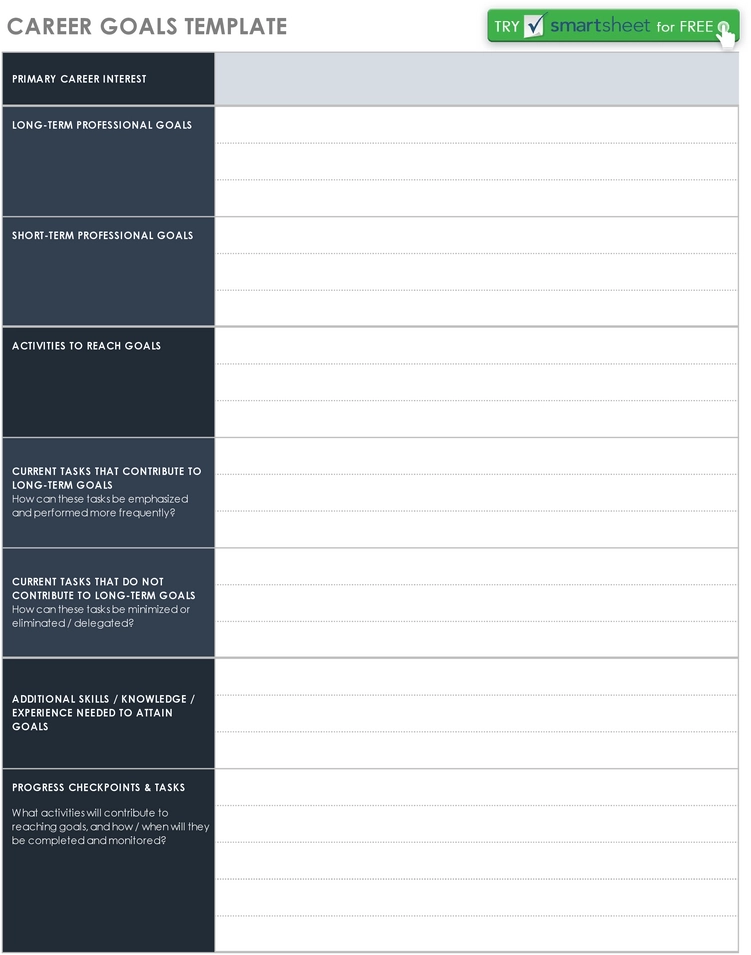 CAREER GOALS TEMPLATE

TRY smartsheet for FREE

PRIMARY CAREER INTEREST

LONG-TERM PROFESSIONAL GOALS

SHORT-TERM PROFESSIONAL GOALS

ACTIVITIES TO REACH GOALS

CURRENT TASKS THAT CONTRIBUTE TO LONG-TERM GOALS
How can these tasks be emphasized and performed more frequently?

CURRENT TASKS THAT DO NOT CONTRIBUTE TO LONG-TERM GOALS
How can these tasks be minimized or eliminated / delegated?

ADDITIONAL SKILLS / KNOWLEDGE / EXPERIENCE NEEDED TO ATTAIN GOALS

PROGRESS CHECKPOINTS & TASKS

What activities will contribute to reaching goals, and how / when will they be completed and monitored?